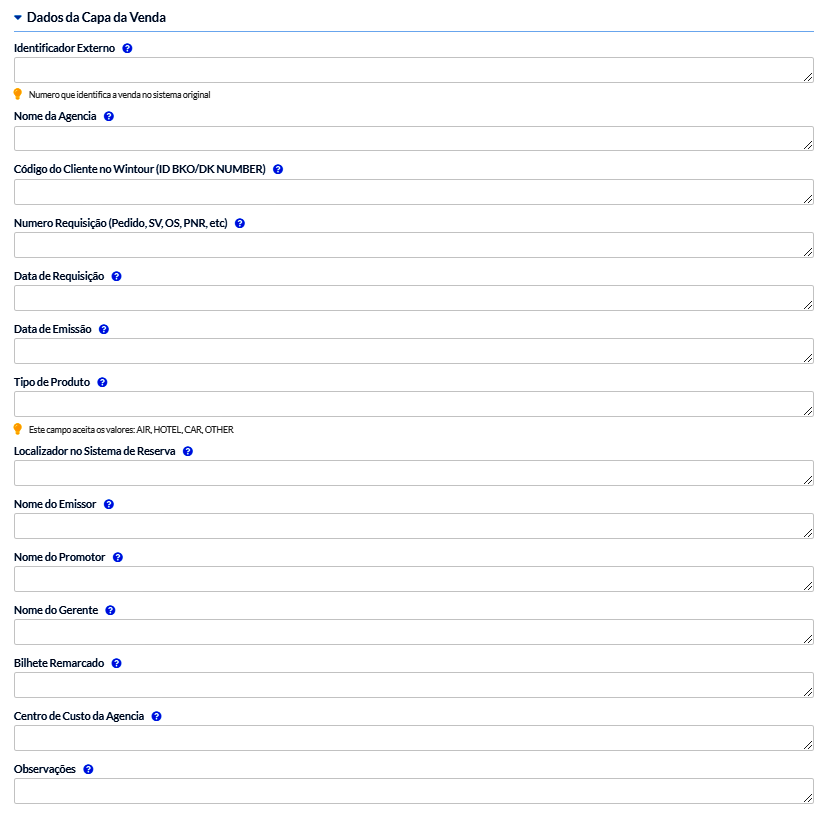 Dados da Capa da Venda

Identificador Externo

Numero que identifica a venda no sistema original

Nome da Agencia

Código do Cliente no Wintour (ID BKO/DK NUMBER)

Numero Requisição (Pedido, SV, OS, PNR, etc)

Data de Requisição

Data de Emissão

Tipo de Produto

Este campo aceita os valores: AIR, HOTEL, CAR, OTHER

Localizador no Sistema de Reserva

Nome do Emissor

Nome do Promotor

Nome do Gerente

Bilhete Remarcado

Centro de Custo da Agencia

Observações